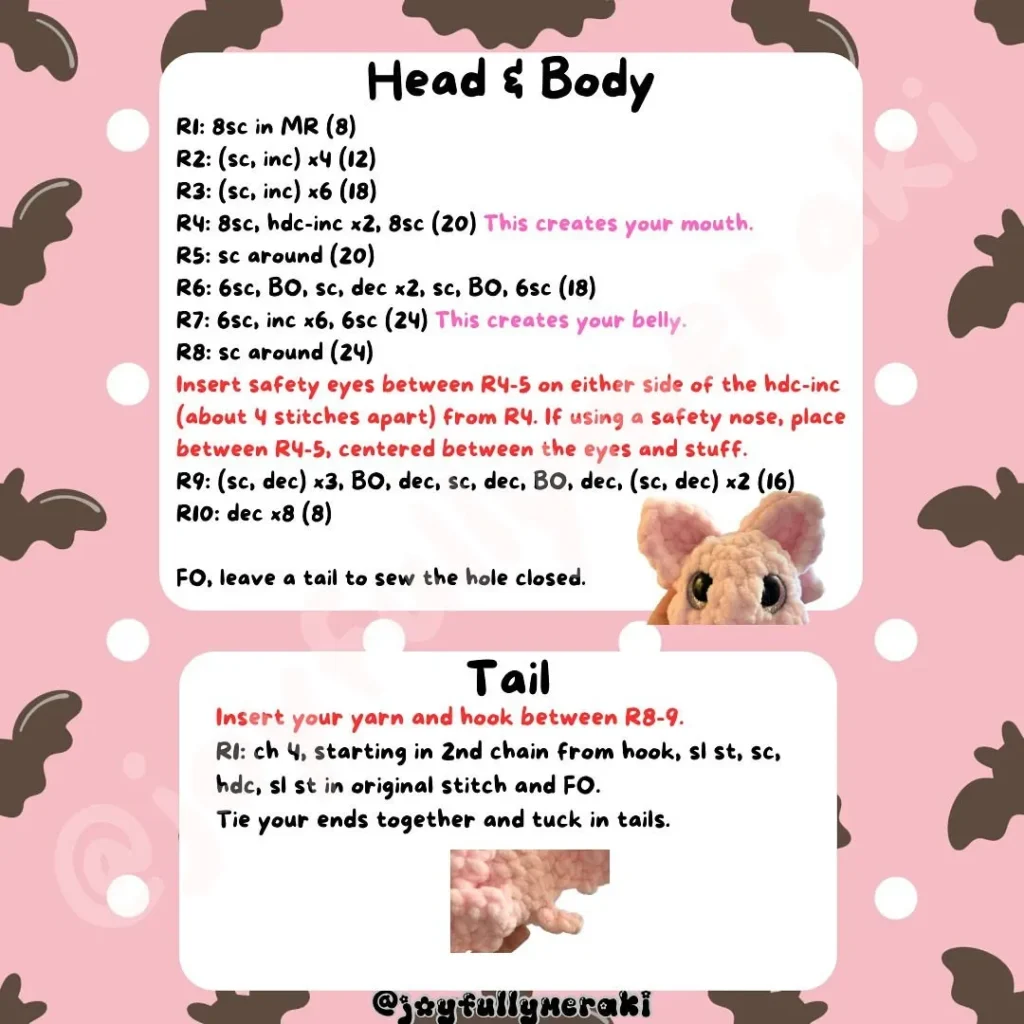 Head & Body

R1: 8sc in MR (8)
R2: (sc, inc) x4 (12)
R3: (sc, inc) x6 (18)
R4: 8sc, hdc-inc x2, 8sc (20) This creates your mouth.
R5: sc around (20)
R6: 6sc, BO, sc, dec x2, sc, BO, 6sc (18)
R7: 6sc, inc x6, 6sc (24) This creates your belly.
R8: sc around (24)
Insert safety eyes between R4-5 on either side of the hdc-inc (about 4 stitches apart) from R4. If using a safety nose, place between R4-5, centered between the eyes and stuff.
R9: (sc, dec) x3, BO, dec, sc, dec, BO, dec, (sc, dec) x2 (16)
R10: dec x8 (8)

FO, leave a tail to sew the hole closed.

Tail

Insert your yarn and hook between R8-9.
R1: ch 4, starting in 2nd chain from hook, sl st, sc, hdc, sl st in original stitch and FO.
Tie your ends together and tuck in tails.

@joyfullymeraki